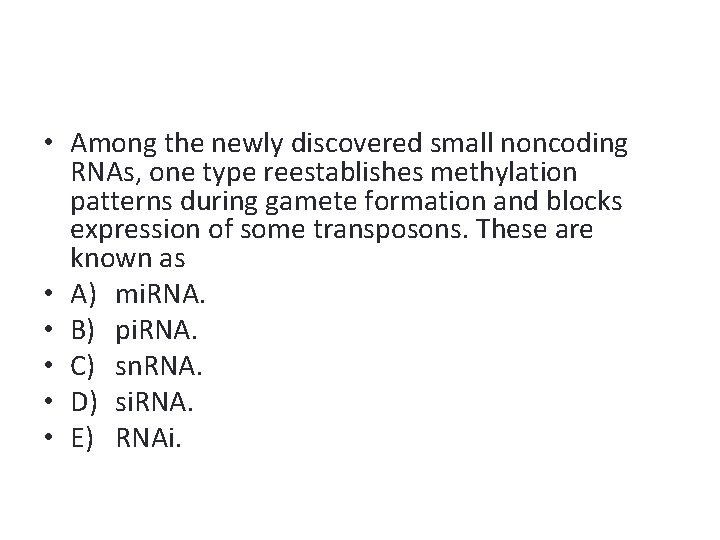 • Among the newly discovered small noncoding RNAs, one type reestablishes methylation patterns during gamete formation and blocks expression of some transposons. These are known as
• A) miRNA.
• B) piRNA.
• C) snRNA.
• D) siRNA.
• E) RNAi.